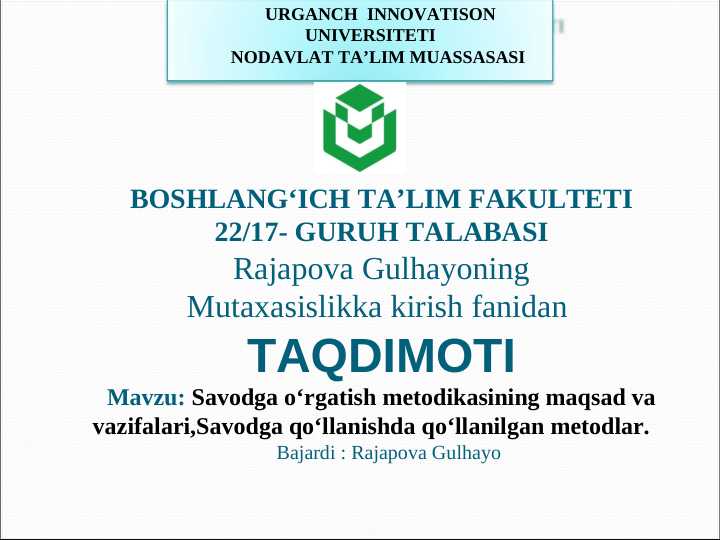 URGANCH INNOVATISON UNIVERSITETI NODAVLAT TA’LIM MUASSASASI

BOSHLANG‘ICH TA’LIM FAKULTETI
22/17- GURUH TALABASI
Rajapova Gulhayoning
Mutaxasislikka kirish fanidan
TAQDIMOTI

Mavzu: Savodga o‘rgatish metodikasining maqsad va vazifalari,Savodga qo‘llanishda qo‘llanilgan metodlar.
Bajardi : Rajapova Gulhayo